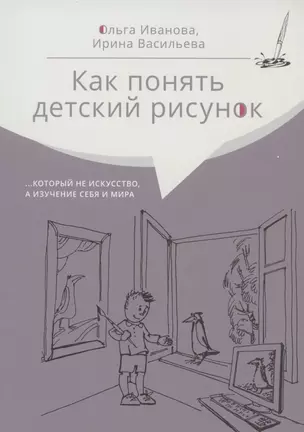 Ольга Иванова,
Ирина Васильева

Как понять детский рисунок

...КОТОРЫЙ НЕ ИСКУССТВО, А ИЗУЧЕНИЕ СЕБЯ И МИРА